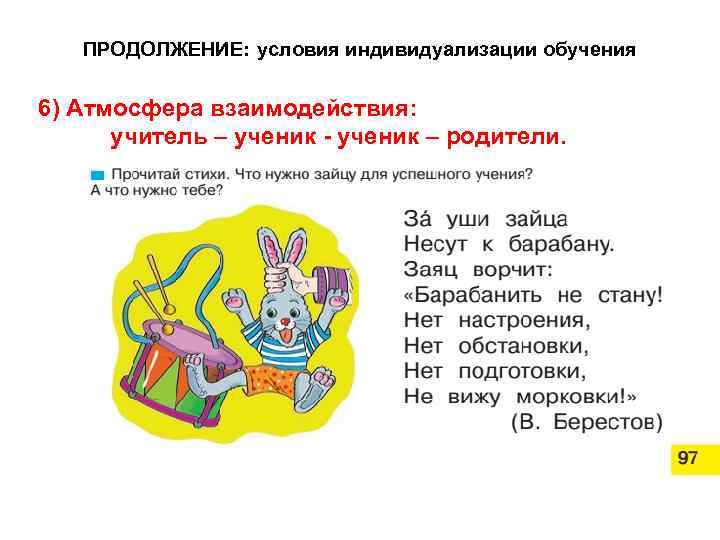 ПРОДОЛЖЕНИЕ: условия индивидуализации обучения

6) Атмосфера взаимодействия:
учитель – ученик - ученик – родители.

Прочитай стихи. Что нужно зайцу для успешного учения? А что нужно тебе?

За́ уши зайца
Несут к барабану.
Заяц ворчит:
«Барабанить не стану!
Нет настроения,
Нет обстановки,
Нет подготовки,
Не вижу морковки!»
(В. Берестов)

97